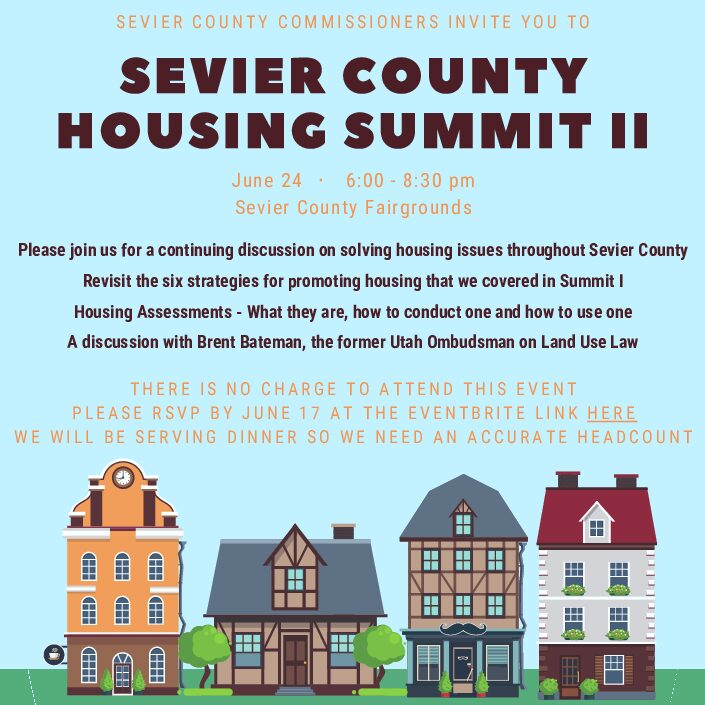 SEVIER COUNTY COMMISSIONERS INVITE YOU TO

SEVIER COUNTY HOUSING SUMMIT II

June 24 · 6:00 - 8:30 pm
Sevier County Fairgrounds

Please join us for a continuing discussion on solving housing issues throughout Sevier County

Revisit the six strategies for promoting housing that we covered in Summit I

Housing Assessments - What they are, how to conduct one and how to use one

A discussion with Brent Bateman, the former Utah Ombudsman on Land Use Law

THERE IS NO CHARGE TO ATTEND THIS EVENT
PLEASE RSVP BY JUNE 17 AT THE EVENTBRITE LINK HERE
WE WILL BE SERVING DINNER SO WE NEED AN ACCURATE HEADCOUNT